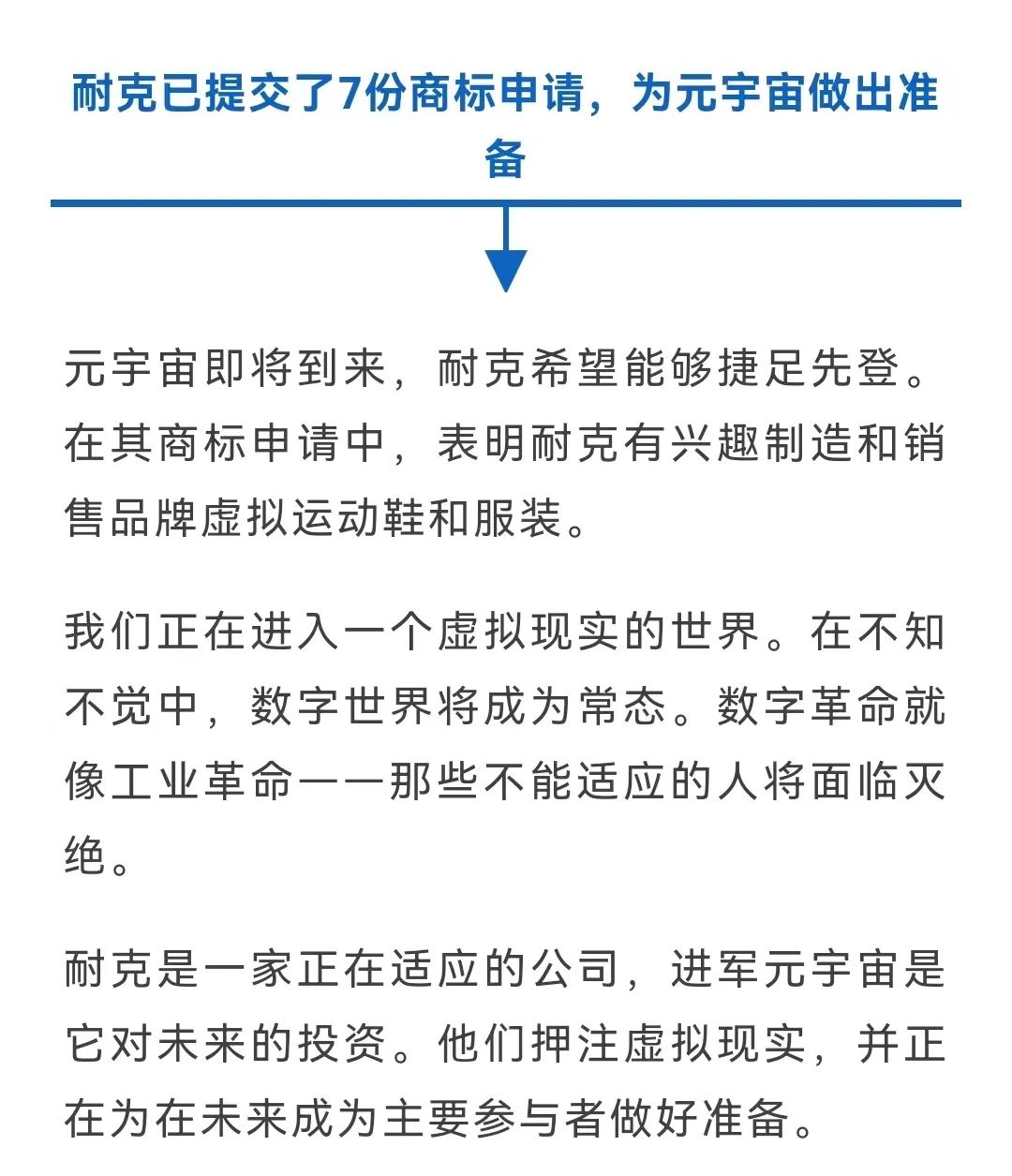 耐克已提交了7份商标申请，为元宇宙做出准备

元宇宙即将到来，耐克希望能够捷足先登。在其商标申请中，表明耐克有兴趣制造和销售品牌虚拟运动鞋和服装。

我们正在进入一个虚拟现实的世界。在不知不觉中，数字世界将成为常态。数字革命就像工业革命——那些不能适应的人将面临灭绝。

耐克是一家正在适应的公司，进军元宇宙是它对未来的投资。他们押注虚拟现实，并正在为在未来成为主要参与者做好准备。